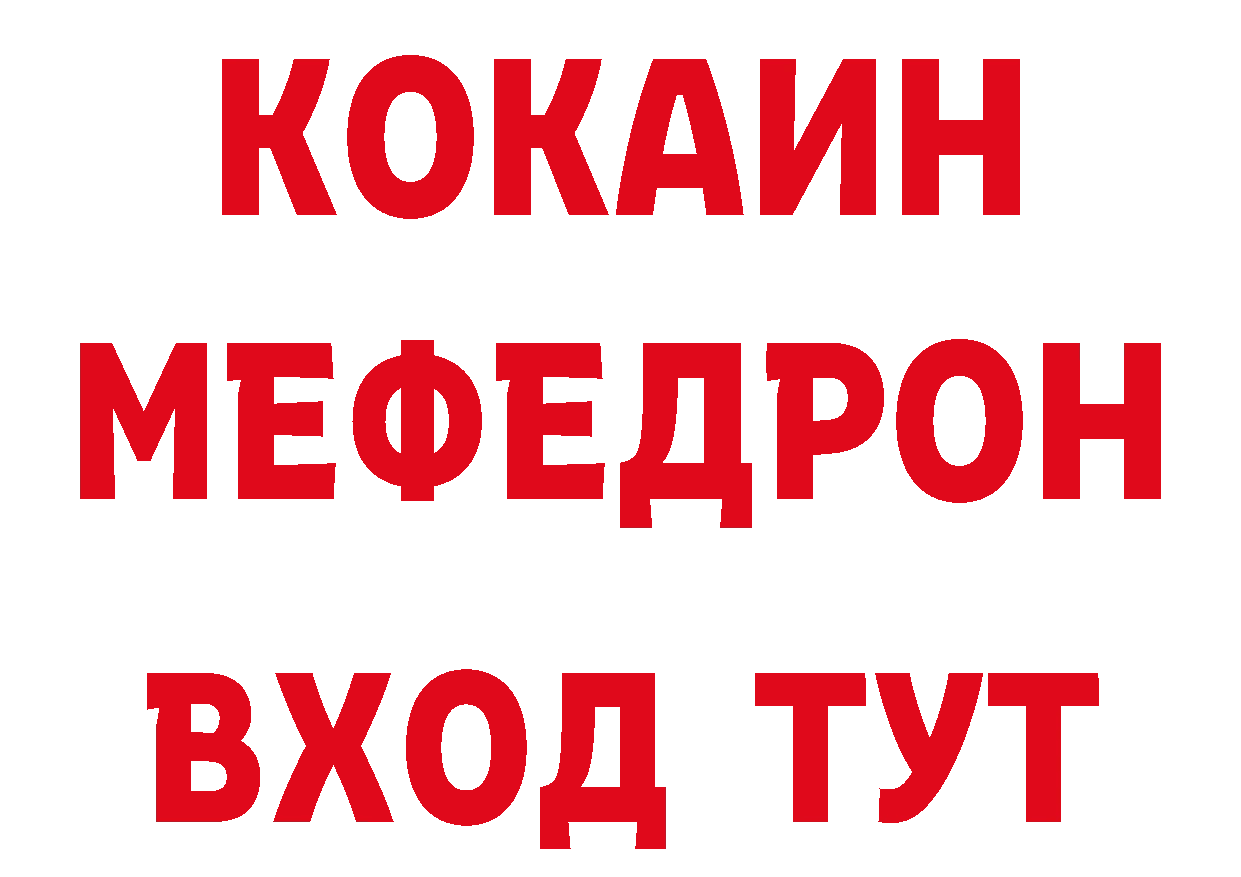 КОКАИН
МЕФЕДРОН
ВХОД ТУТ